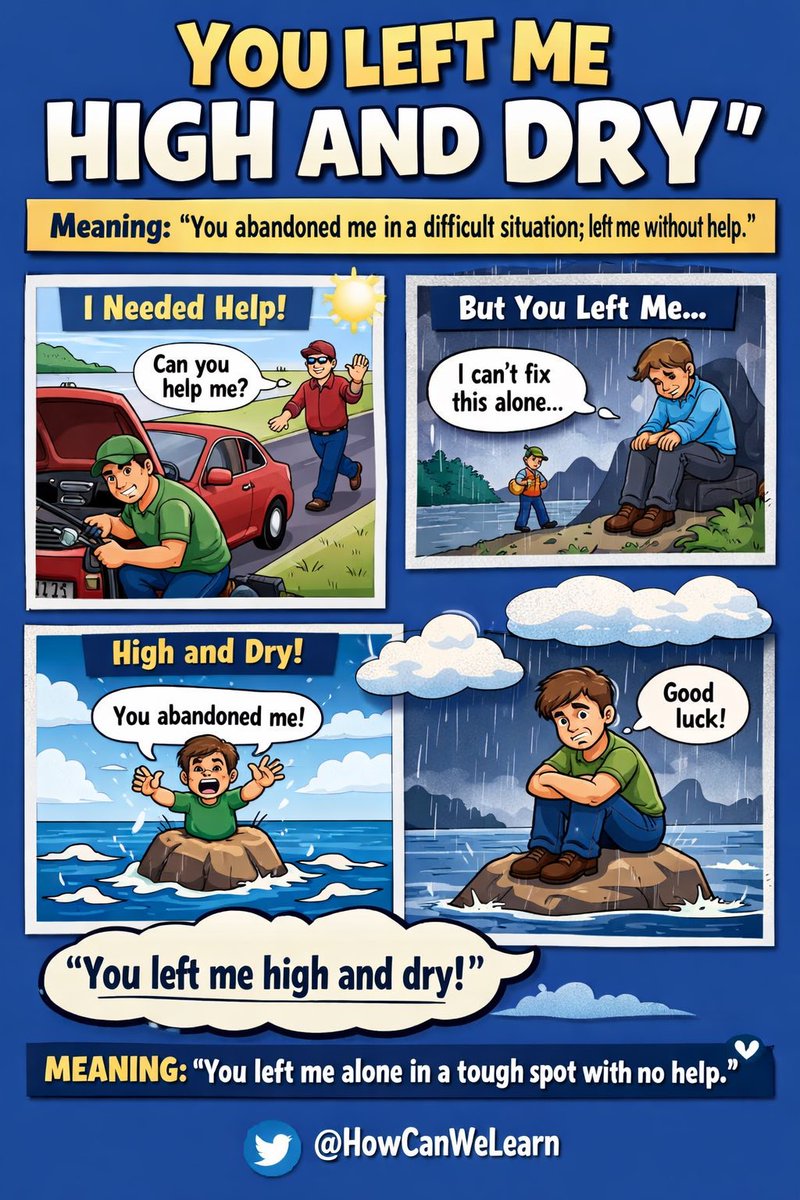 YOU LEFT ME HIGH AND DRY"

Meaning: "You abandoned me in a difficult situation; left me without help."

I Needed Help!

Can you help me?

1725

But You Left Me...

I can't fix this alone...

High and Dry!

You abandoned me!

Good luck!

"You left me high and dry!"

MEANING: "You left me alone in a tough spot with no help."

@HowCanWeLearn